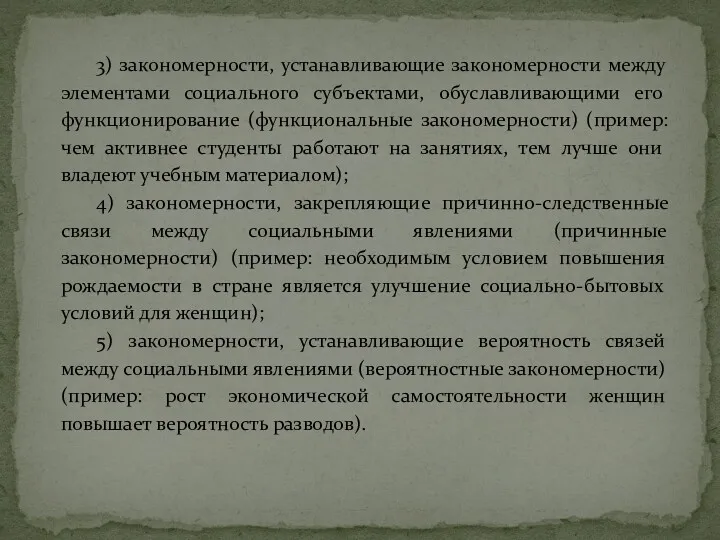 3) закономерности, устанавливающие закономерности между элементами социального субъектами, обуславливающими его функционирование (функциональные закономерности) (пример: чем активнее студенты работают на занятиях, тем лучше они владеют учебным материалом);

4) закономерности, закрепляющие причинно-следственные связи между социальными явлениями (причинные закономерности) (пример: необходимым условием повышения рождаемости в стране является улучшение социально-бытовых условий для женщин);

5) закономерности, устанавливающие вероятность связей между социальными явлениями (вероятностные закономерности) (пример: рост экономической самостоятельности женщин повышает вероятность разводов).